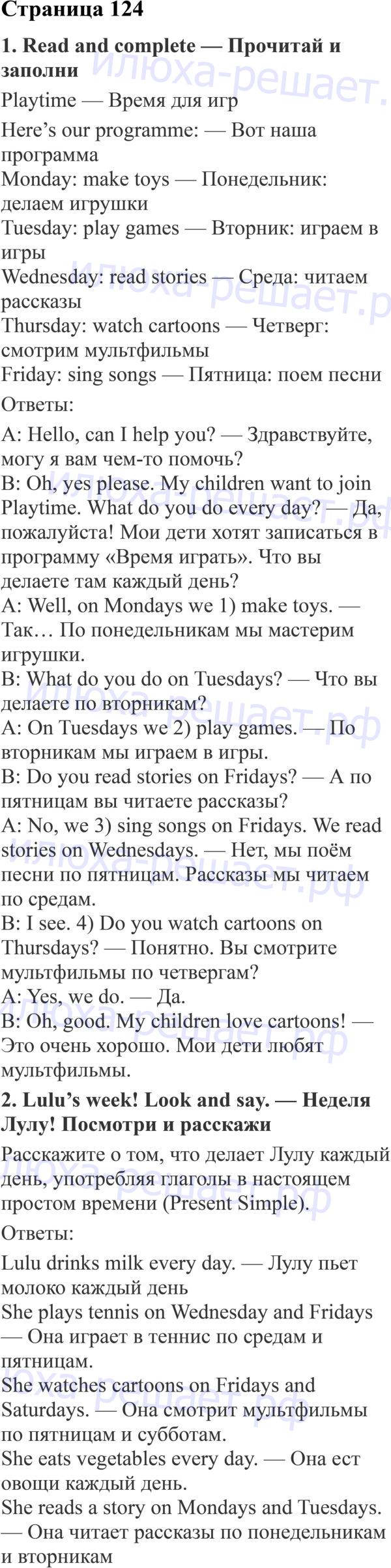 Страница 124

1. Read and complete — Прочитай и заполни

Playtime — Время для игр
Here's our programme: — Вот наша программа
Monday: make toys — Понедельник: делаем игрушки
Tuesday: play games — Вторник: играем в игры
Wednesday: read stories — Среда: читаем рассказы
Thursday: watch cartoons — Четверг: смотрим мультфильмы
Friday: sing songs — Пятница: поем песни

Ответы:

A: Hello, can I help you? — Здравствуйте, могу я вам чем-то помочь?
B: Oh, yes please. My children want to join Playtime. What do you do every day? — Да, пожалуйста! Мои дети хотят записаться в программу «Время играть». Что вы делаете там каждый день?
A: Well, on Mondays we 1) make toys. — Так… По понедельникам мы мастерим игрушки.
B: What do you do on Tuesdays? — Что вы делаете по вторникам?
A: On Tuesdays we 2) play games. — По вторникам мы играем в игры.
B: Do you read stories on Fridays? — А по пятницам вы читаете рассказы?
A: No, we 3) sing songs on Fridays. We read stories on Wednesdays. — Нет, мы поём песни по пятницам. Рассказы мы читаем по средам.
B: I see. 4) Do you watch cartoons on Thursdays? — Понятно. Вы смотрите мультфильмы по четвергам?
A: Yes, we do. — Да.
B: Oh, good. My children love cartoons! — Это очень хорошо. Мои дети любят мультфильмы.

2. Lulu's week! Look and say. — Неделя Лулу! Посмотри и расскажи

Расскажите о том, что делает Лулу каждый день, употребляя глаголы в настоящем простом времени (Present Simple).

Ответы:

Lulu drinks milk every day. — Лулу пьет молоко каждый день
She plays tennis on Wednesday and Fridays — Она играет в теннис по средам и пятницам.
She watches cartoons on Fridays and Saturdays. — Она смотрит мультфильмы по пятницам и субботам.
She eats vegetables every day. — Она ест овощи каждый день.
She reads a story on Mondays and Tuesdays. — Она читает рассказы по понедельникам и вторникам

илюха-решает.рф